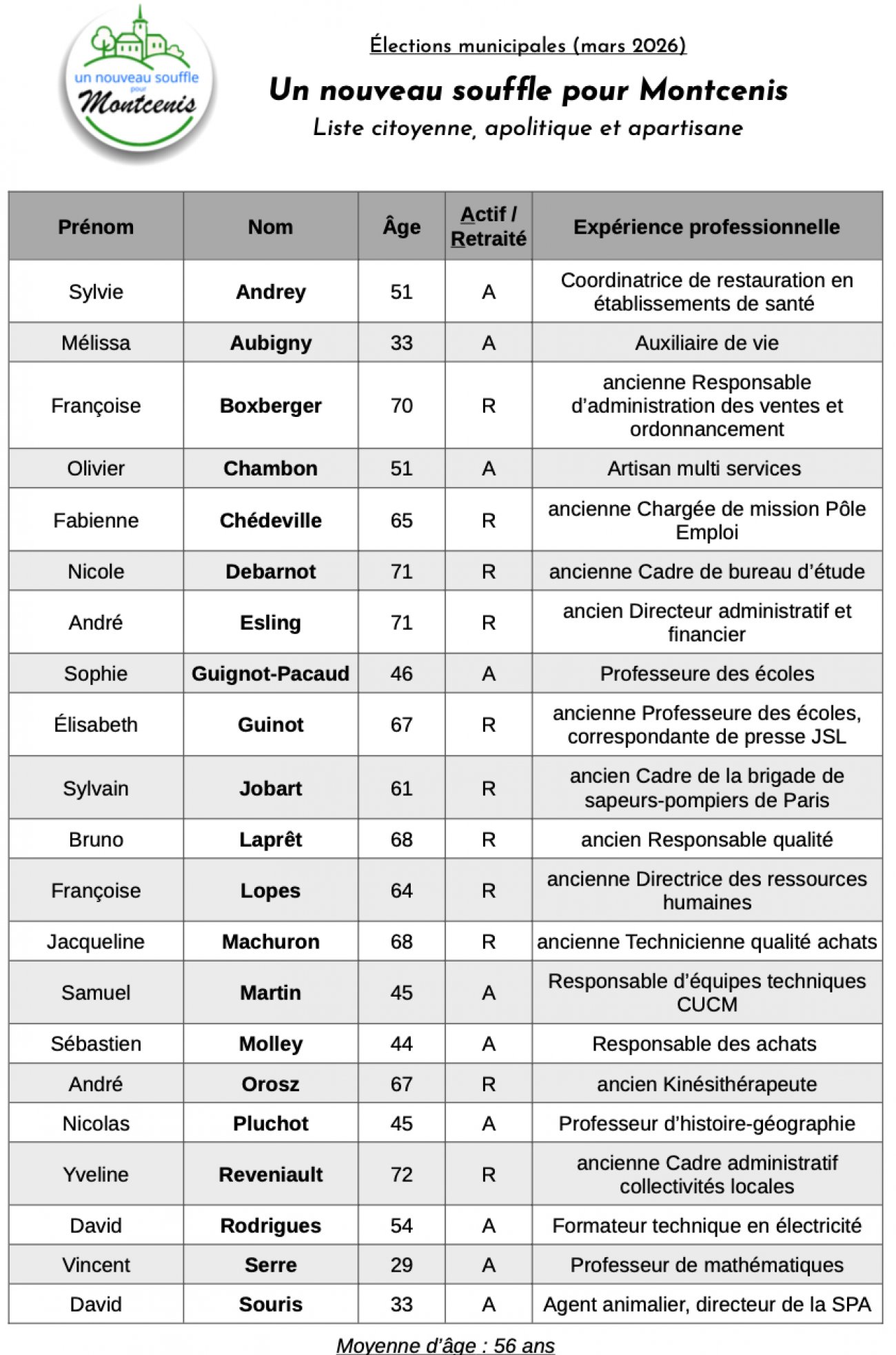 un nouveau souffle pour Montcenis

Élections municipales (mars 2026)

Un nouveau souffle pour Montcenis

Liste citoyenne, apolitique et apartisane

| Prénom | Nom | Âge | Actif / Retraité | Expérience professionnelle |
|---|---|---|---|---|
| Sylvie | Andrey | 51 | A | Coordinatrice de restauration en établissements de santé |
| Mélissa | Aubigny | 33 | A | Auxiliaire de vie |
| Françoise | Boxberger | 70 | R | ancienne Responsable d'administration des ventes et ordonnancement |
| Olivier | Chambon | 51 | A | Artisan multi services |
| Fabienne | Chédeville | 65 | R | ancienne Chargée de mission Pôle Emploi |
| Nicole | Debarnot | 71 | R | ancienne Cadre de bureau d'étude |
| André | Esling | 71 | R | ancien Directeur administratif et financier |
| Sophie | Guignot-Pacaud | 46 | A | Professeure des écoles |
| Élisabeth | Guinot | 67 | R | ancienne Professeure des écoles, correspondante de presse JSL |
| Sylvain | Jobart | 61 | R | ancien Cadre de la brigade de sapeurs-pompiers de Paris |
| Bruno | Laprêt | 68 | R | ancien Responsable qualité |
| Françoise | Lopes | 64 | R | ancienne Directrice des ressources humaines |
| Jacqueline | Machuron | 68 | R | ancienne Technicienne qualité achats |
| Samuel | Martin | 45 | A | Responsable d'équipes techniques CUCM |
| Sébastien | Molley | 44 | A | Responsable des achats |
| André | Orosz | 67 | R | ancien Kinésithérapeute |
| Nicolas | Pluchot | 45 | A | Professeur d'histoire-géographie |
| Yveline | Reveniault | 72 | R | ancienne Cadre administratif collectivités locales |
| David | Rodrigues | 54 | A | Formateur technique en électricité |
| Vincent | Serre | 29 | A | Professeur de mathématiques |
| David | Souris | 33 | A | Agent animalier, directeur de la SPA |

Moyenne d'âge : 56 ans